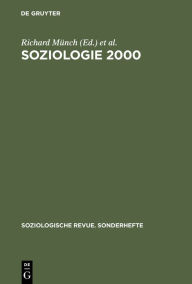 DE GRUYTER

Richard Münch (Ed.) et al.

SOZIOLOGIE 2000

SOZIOLOGISCHE REVUE. SONDERHEFTE

DE G